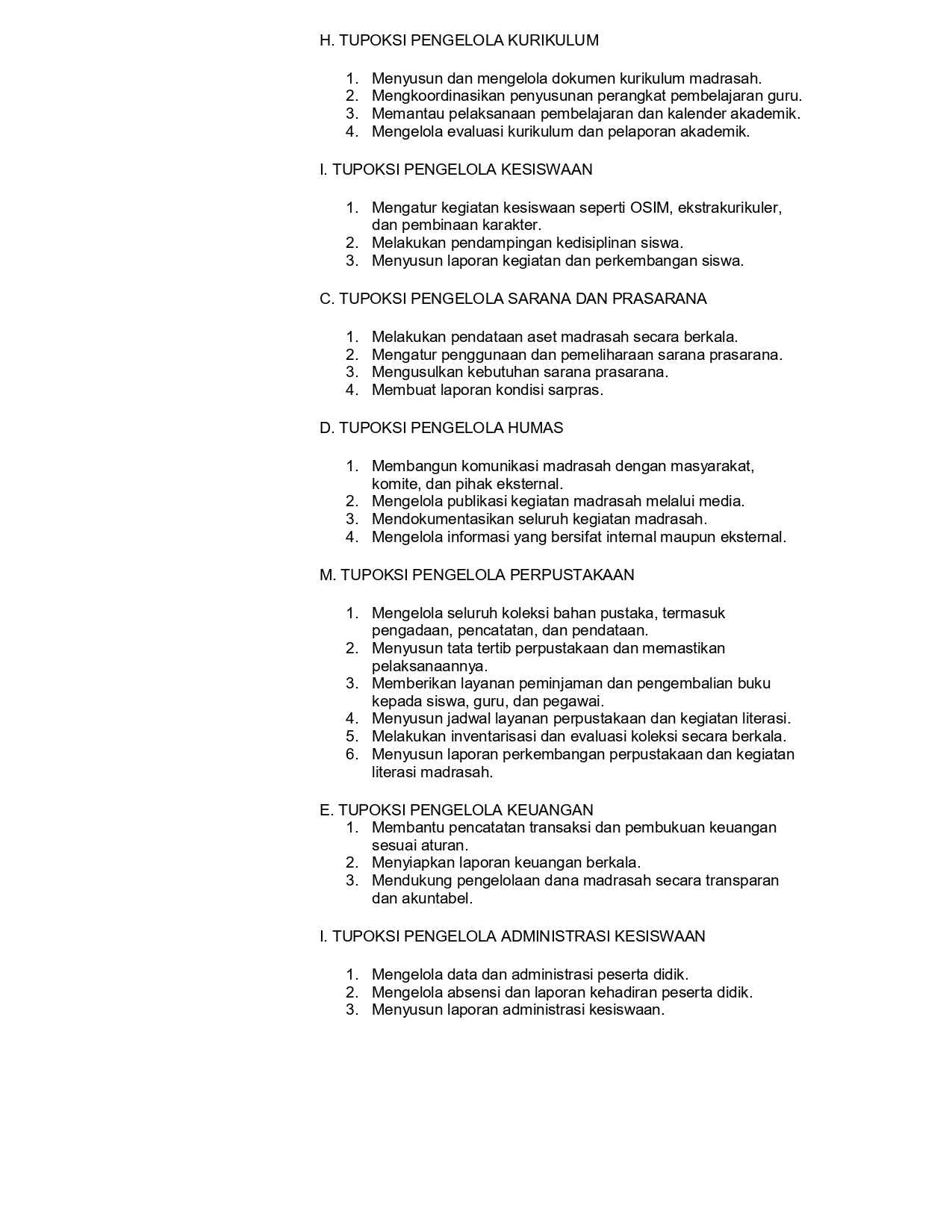 H. TUPOKSI PENGELOLA KURIKULUM

1. Menyusun dan mengelola dokumen kurikulum madrasah.
2. Mengkoordinasikan penyusunan perangkat pembelajaran guru.
3. Memantau pelaksanaan pembelajaran dan kalender akademik.
4. Mengelola evaluasi kurikulum dan pelaporan akademik.

I. TUPOKSI PENGELOLA KESISWAAN

1. Mengatur kegiatan kesiswaan seperti OSIM, ekstrakurikuler, dan pembinaan karakter.
2. Melakukan pendampingan kedisiplinan siswa.
3. Menyusun laporan kegiatan dan perkembangan siswa.

C. TUPOKSI PENGELOLA SARANA DAN PRASARANA

1. Melakukan pendataan aset madrasah secara berkala.
2. Mengatur penggunaan dan pemeliharaan sarana prasarana.
3. Mengusulkan kebutuhan sarana prasarana.
4. Membuat laporan kondisi sarpras.

D. TUPOKSI PENGELOLA HUMAS

1. Membangun komunikasi madrasah dengan masyarakat, komite, dan pihak eksternal.
2. Mengelola publikasi kegiatan madrasah melalui media.
3. Mendokumentasikan seluruh kegiatan madrasah.
4. Mengelola informasi yang bersifat internal maupun eksternal.

M. TUPOKSI PENGELOLA PERPUSTAKAAN

1. Mengelola seluruh koleksi bahan pustaka, termasuk pengadaan, pencatatan, dan pendataan.
2. Menyusun tata tertib perpustakaan dan memastikan pelaksanaannya.
3. Memberikan layanan peminjaman dan pengembalian buku kepada siswa, guru, dan pegawai.
4. Menyusun jadwal layanan perpustakaan dan kegiatan literasi.
5. Melakukan inventarisasi dan evaluasi koleksi secara berkala.
6. Menyusun laporan perkembangan perpustakaan dan kegiatan literasi madrasah.

E. TUPOKSI PENGELOLA KEUANGAN
1. Membantu pencatatan transaksi dan pembukuan keuangan sesuai aturan.
2. Menyiapkan laporan keuangan berkala.
3. Mendukung pengelolaan dana madrasah secara transparan dan akuntabel.

I. TUPOKSI PENGELOLA ADMINISTRASI KESISWAAN

1. Mengelola data dan administrasi peserta didik.
2. Mengelola absensi dan laporan kehadiran peserta didik.
3. Menyusun laporan administrasi kesiswaan.